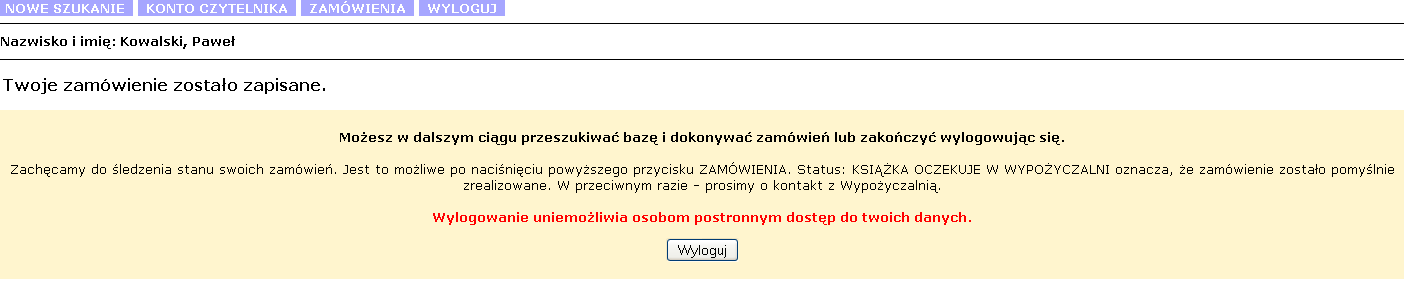 NOWE SZUKANIE KONTO CZYTELNIKA ZAMÓWIENIA WYLOGUJ

Nazwisko i imię: Kowalski, Paweł

Twoje zamówienie zostało zapisane.

Możesz w dalszym ciągu przeszukiwać bazę i dokonywać zamówień lub zakończyć wylogowując się.

Zachęcamy do śledzenia stanu swoich zamówień. Jest to możliwe po naciśnięciu powyższego przycisku ZAMÓWIENIA. Status: KSIĄŻKA OCZEKUJE W WYPOŻYCZALNI oznacza, że zamówienie zostało pomyślnie zrealizowane. W przeciwnym razie - prosimy o kontakt z Wypożyczalnią.

Wylogowanie uniemożliwia osobom postronnym dostęp do twoich danych.

Wyloguj